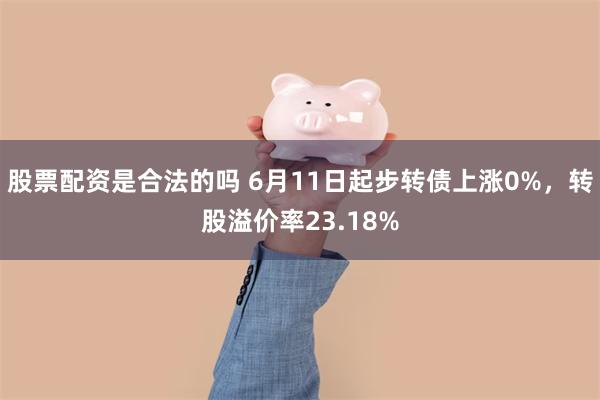 股票配资是合法的吗 6月11日起步转债上涨0%，转股溢价率23.18%